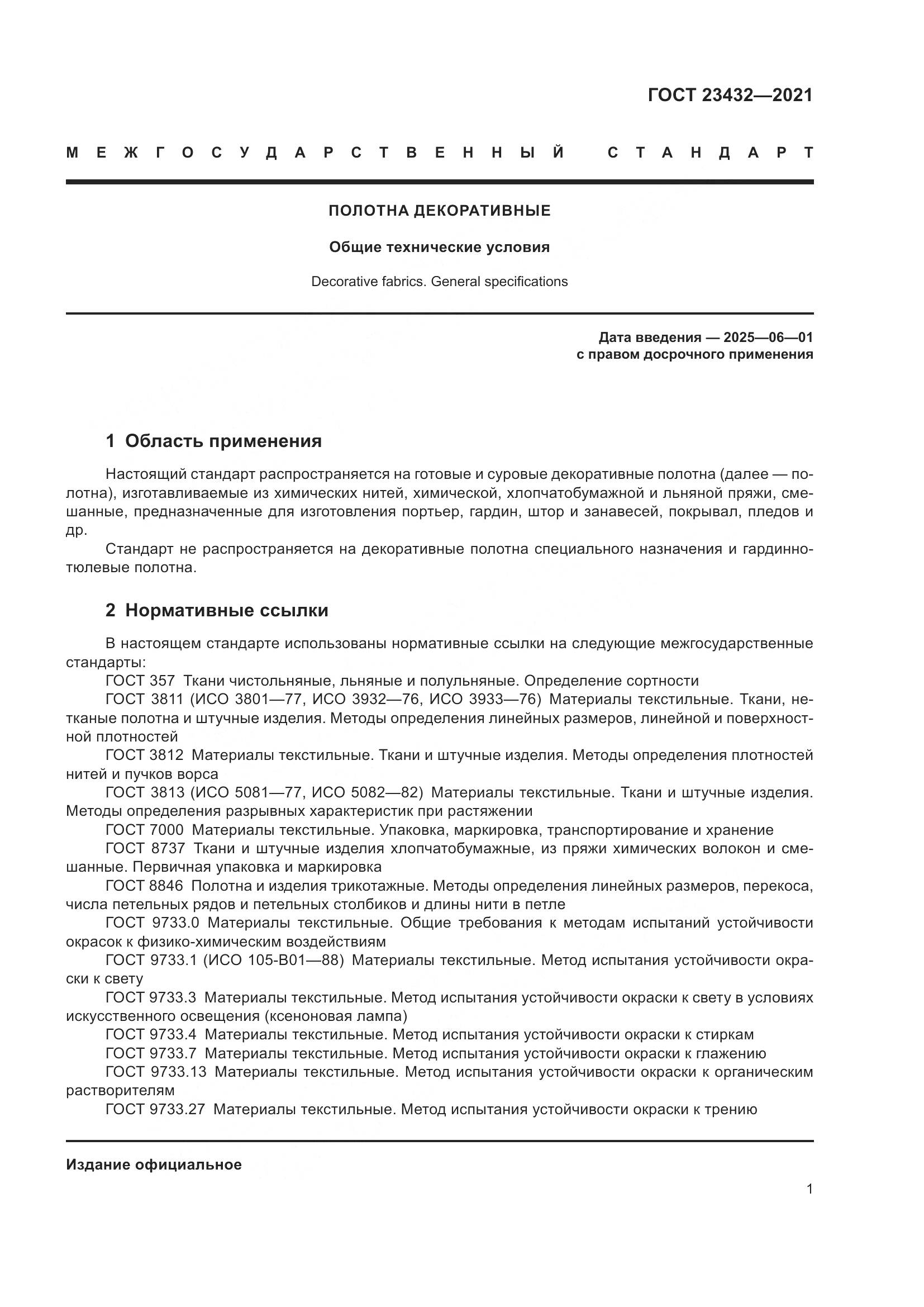 ГОСТ 23432—2021

МЕЖГОСУДАРСТВЕННЫЙ СТАНДАРТ

ПОЛОТНА ДЕКОРАТИВНЫЕ

Общие технические условия

Decorative fabrics. General specifications

Дата введения — 2025—06—01
с правом досрочного применения

1 Область применения

Настоящий стандарт распространяется на готовые и суровые декоративные полотна (далее — полотна), изготавливаемые из химических нитей, химической, хлопчатобумажной и льняной пряжи, смешанные, предназначенные для изготовления портьер, гардин, штор и занавесей, покрывал, пледов и др.

Стандарт не распространяется на декоративные полотна специального назначения и гардинно-тюлевые полотна.

2 Нормативные ссылки

В настоящем стандарте использованы нормативные ссылки на следующие межгосударственные стандарты:

ГОСТ 357 Ткани чистольняные, льняные и полульняные. Определение сортности

ГОСТ 3811 (ИСО 3801—77, ИСО 3932—76, ИСО 3933—76) Материалы текстильные. Ткани, нетканые полотна и штучные изделия. Методы определения линейных размеров, линейной и поверхностной плотностей

ГОСТ 3812 Материалы текстильные. Ткани и штучные изделия. Методы определения плотностей нитей и пучков ворса

ГОСТ 3813 (ИСО 5081—77, ИСО 5082—82) Материалы текстильные. Ткани и штучные изделия. Методы определения разрывных характеристик при растяжении

ГОСТ 7000 Материалы текстильные. Упаковка, маркировка, транспортирование и хранение

ГОСТ 8737 Ткани и штучные изделия хлопчатобумажные, из пряжи химических волокон и смешанные. Первичная упаковка и маркировка

ГОСТ 8846 Полотна и изделия трикотажные. Методы определения линейных размеров, перекоса, числа петельных рядов и петельных столбиков и длины нити в петле

ГОСТ 9733.0 Материалы текстильные. Общие требования к методам испытаний устойчивости окрасок к физико-химическим воздействиям

ГОСТ 9733.1 (ИСО 105-В01—88) Материалы текстильные. Метод испытания устойчивости окраски к свету

ГОСТ 9733.3 Материалы текстильные. Метод испытания устойчивости окраски к свету в условиях искусственного освещения (ксеноновая лампа)

ГОСТ 9733.4 Материалы текстильные. Метод испытания устойчивости окраски к стиркам

ГОСТ 9733.7 Материалы текстильные. Метод испытания устойчивости окраски к глажению

ГОСТ 9733.13 Материалы текстильные. Метод испытания устойчивости окраски к органическим растворителям

ГОСТ 9733.27 Материалы текстильные. Метод испытания устойчивости окраски к трению

Издание официальное

1